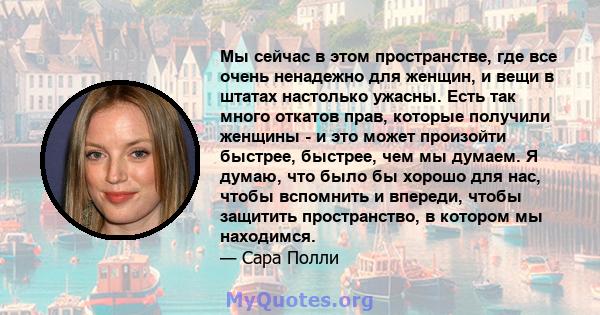 Мы сейчас в этом пространстве, где все очень ненадежно для женщин, и вещи в штатах настолько ужасны. Есть так много откатов прав, которые получили женщины - и это может произойти быстрее, быстрее, чем мы думаем. Я думаю, что было бы хорошо для нас, чтобы вспомнить и впереди, чтобы защитить пространство, в котором мы находимся.
— Сара Полли

MyQuotes.org